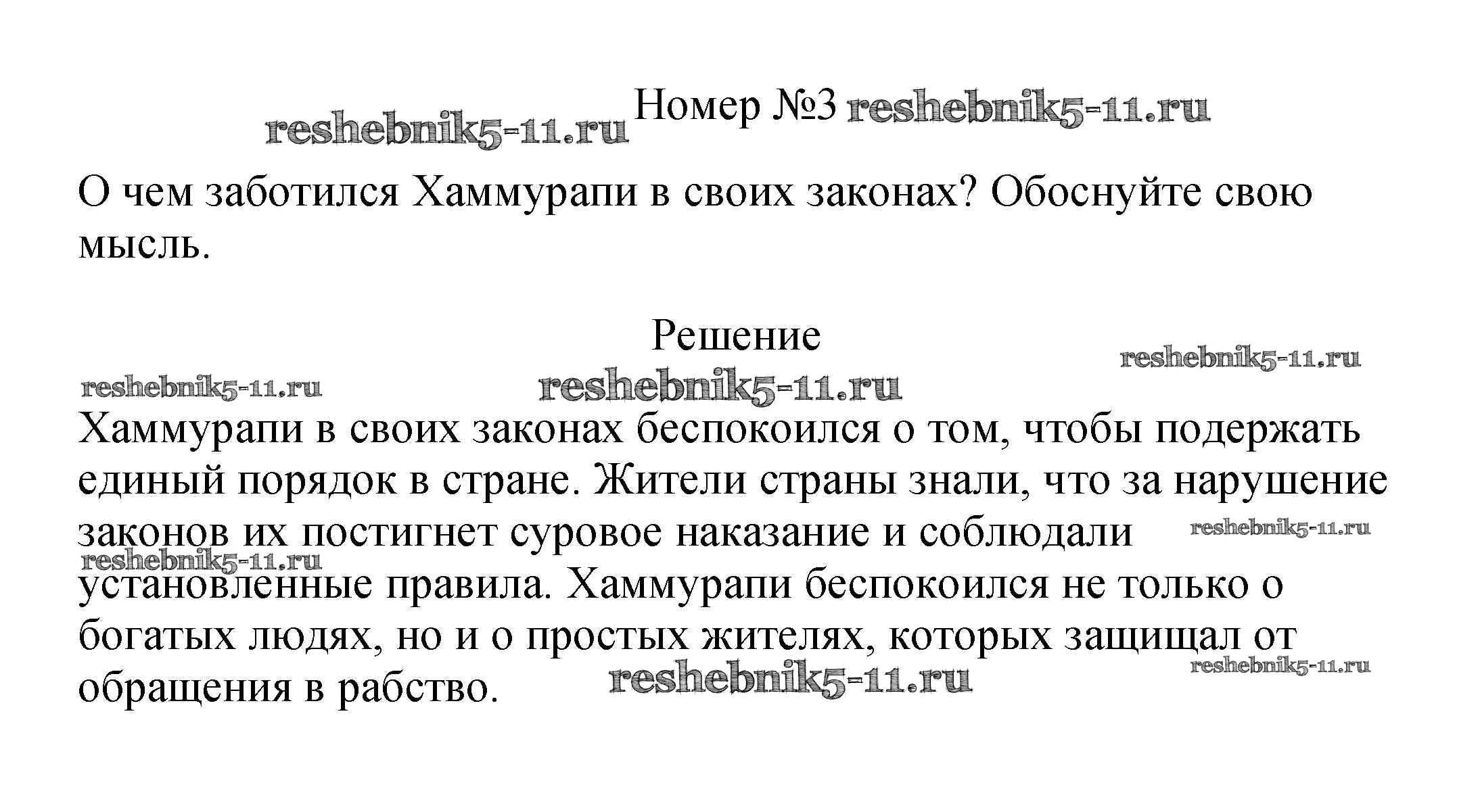 reshebnik5-11.ru Номер №3 reshebnik5-11.ru

О чем заботился Хаммурапи в своих законах? Обоснуйте свою мысль.

Решение

reshebnik5-11.ru reshebnik5-11.ru reshebnik5-11.ru

Хаммурапи в своих законах беспокоился о том, чтобы подержать единый порядок в стране. Жители страны знали, что за нарушение законов их постигнет суровое наказание и соблюдали reshebnik5-11.ru reshebnik5-11.ru установленные правила. Хаммурапи беспокоился не только о богатых людях, но и о простых жителях, которых защищал от обращения в рабство. reshebnik5-11.ru reshebnik5-11.ru